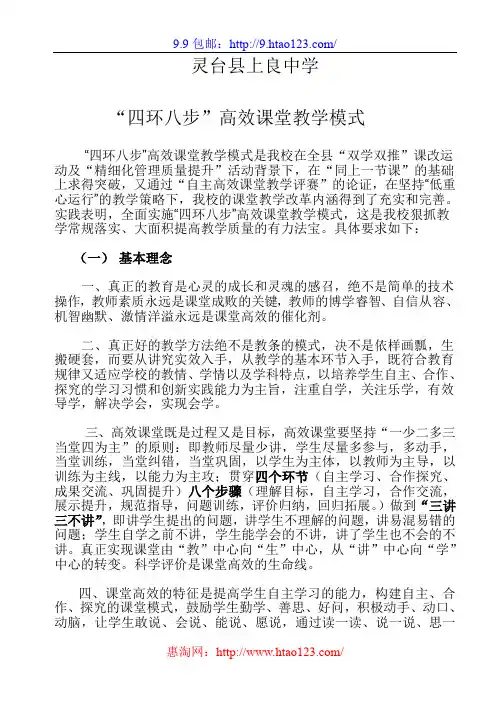 9.9 包邮：http://9.htao123.com/

灵台县上良中学

“四环八步”高效课堂教学模式

“四环八步”高效课堂教学模式是我校在全县“双学双推”课改运动及“精细化管理质量提升”活动背景下，在“同上一节课”的基础上求得突破，又通过“自主高效课堂教学评赛”的论证，在坚持“低重心运行”的教学策略下，我校的课堂教学改革内涵得到了充实和完善。实践表明，全面实施“四环八步”高效课堂教学模式，这是我校狠抓教学常规落实、大面积提高教学质量的有力法宝。具体要求如下：

（一） 基本理念

一、真正的教育是心灵的成长和灵魂的感召，绝不是简单的技术操作，教师素质永远是课堂成败的关键，教师的博学睿智、自信从容、机智幽默、激情洋溢永远是课堂高效的催化剂。

二、真正好的教学方法绝不是教条的模式，决不是依样画瓢，生搬硬套，而要从讲究实效入手，从教学的基本环节入手，既符合教育规律又适应学校的教情、学情以及学科特点，以培养学生自主、合作、探究的学习习惯和创新实践能力为主旨，注重自学，关注乐学，有效导学，解决学会，实现会学。

三、高效课堂既是过程又是目标，高效课堂要坚持“一少二多三当堂四为主”的原则：即教师尽量少讲，学生尽量多参与，多动手，当堂训练，当堂纠错，当堂巩固，以学生为主体，以教师为主导，以训练为主线，以能力为主攻；贯穿四个环节（自主学习、合作探究、成果交流、巩固提升）八个步骤（理解目标，自主学习，合作交流，展示提升，规范指导，问题训练，评价归纳，回归拓展。）做到“三讲三不讲”，即讲学生提出的问题，讲学生不理解的问题，讲易混易错的问题；学生自学之前不讲，学生能学会的不讲，讲了学生也不会的不讲。真正实现课堂由“教”中心向“生”中心，从“讲”中心向“学”中心的转变。科学评价是课堂高效的生命线。

四、课堂高效的特征是提高学生自主学习的能力，构建自主、合作、探究的课堂模式，鼓励学生勤学、善思、好问，积极动手、动口、动脑，让学生敢说、会说、能说、愿说，通过读一读、说一说、思一

惠淘网：http://www.htao123.com/